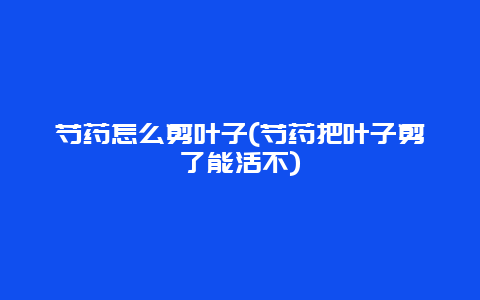 芍药怎么剪叶子(芍药把叶子剪了能活不)